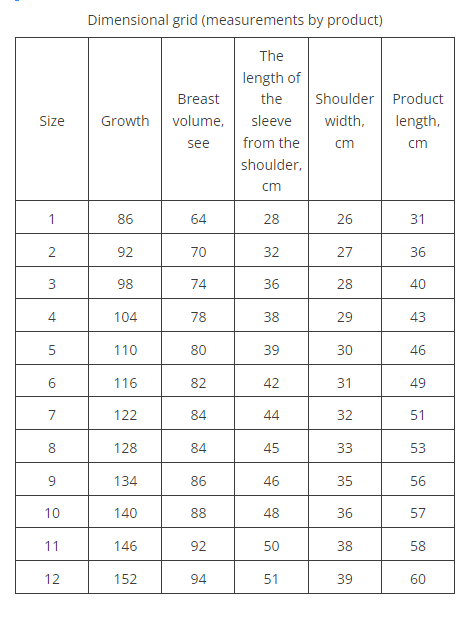 Dimensional grid (measurements by product)

| Size | Growth | Breast volume, see | The length of the sleeve from the shoulder, cm | Shoulder width, cm | Product length, cm |
|---|---|---|---|---|---|
| 1 | 86 | 64 | 28 | 26 | 31 |
| 2 | 92 | 70 | 32 | 27 | 36 |
| 3 | 98 | 74 | 36 | 28 | 40 |
| 4 | 104 | 78 | 38 | 29 | 43 |
| 5 | 110 | 80 | 39 | 30 | 46 |
| 6 | 116 | 82 | 42 | 31 | 49 |
| 7 | 122 | 84 | 44 | 32 | 51 |
| 8 | 128 | 84 | 45 | 33 | 53 |
| 9 | 134 | 86 | 46 | 35 | 56 |
| 10 | 140 | 88 | 48 | 36 | 57 |
| 11 | 146 | 92 | 50 | 38 | 58 |
| 12 | 152 | 94 | 51 | 39 | 60 |